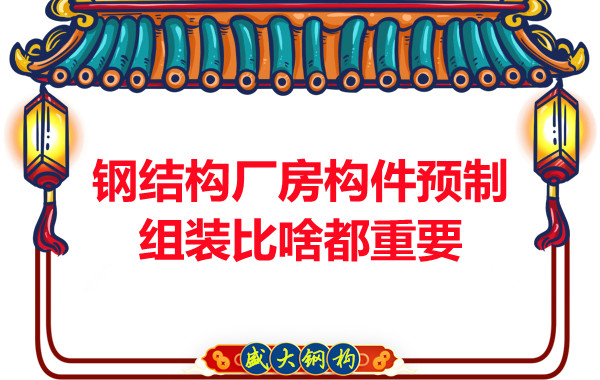 钢结构厂房构件预制
组装比啥都重要

盛大钢构